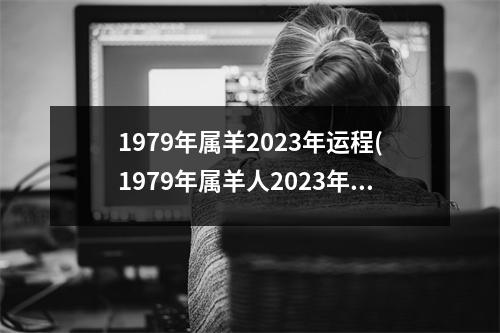 1979年属羊2023年运程(1979年属羊人2023年...